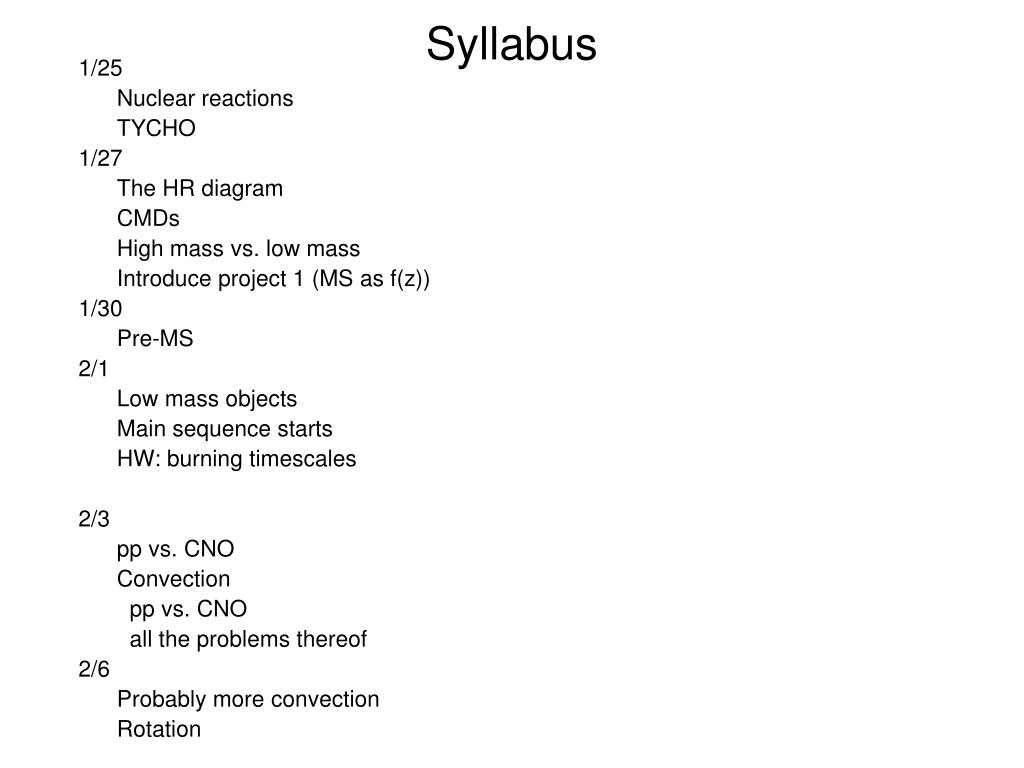 Syllabus

1/25
Nuclear reactions
TYCHO
1/27
The HR diagram
CMDs
High mass vs. low mass
Introduce project 1 (MS as f(z))
1/30
Pre-MS
2/1
Low mass objects
Main sequence starts
HW: burning timescales

2/3
pp vs. CNO
Convection
pp vs. CNO
all the problems thereof
2/6
Probably more convection
Rotation